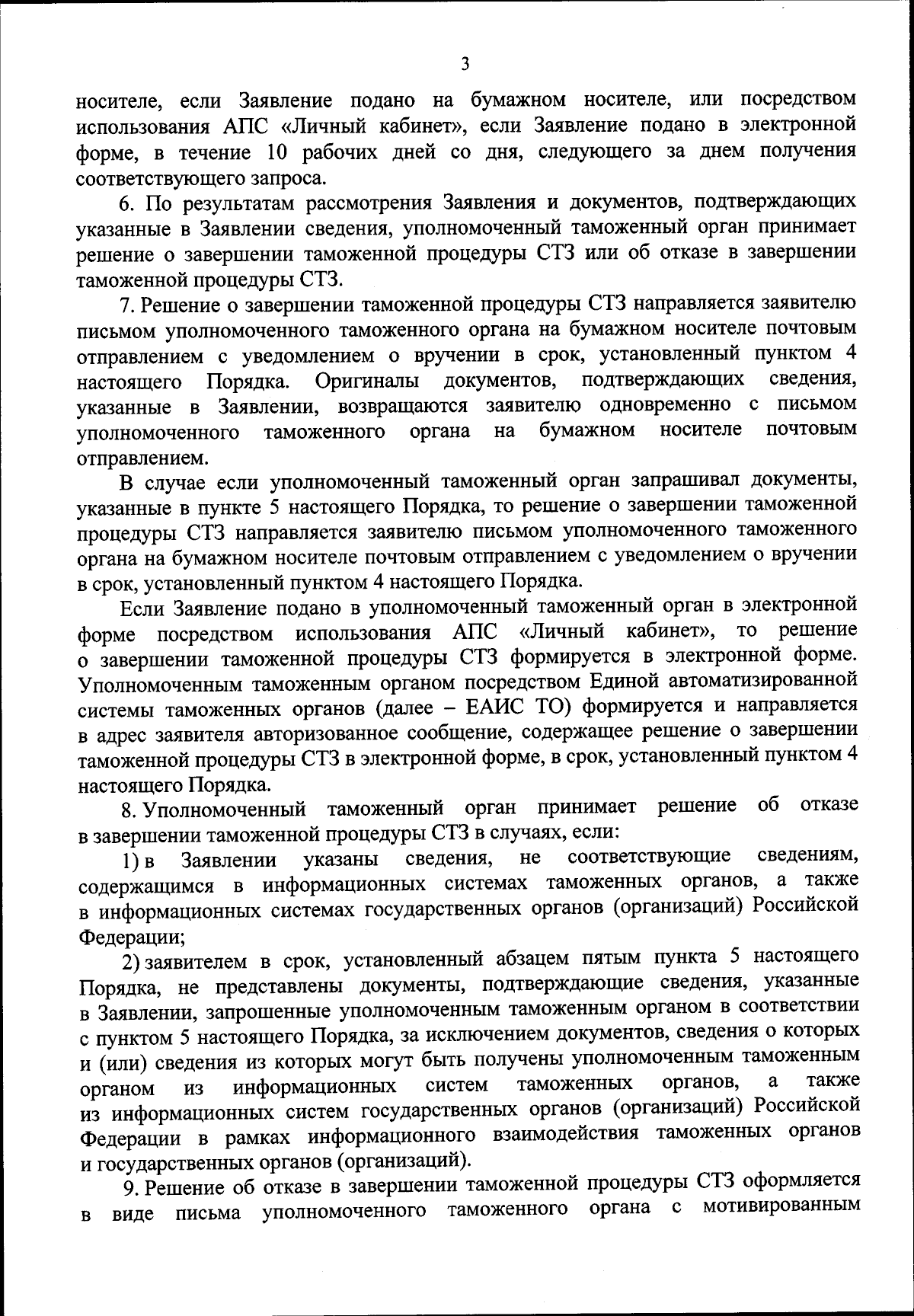 3

носителе, если Заявление подано на бумажном носителе, или посредством использования АПС «Личный кабинет», если Заявление подано в электронной форме, в течение 10 рабочих дней со дня, следующего за днем получения соответствующего запроса.

6. По результатам рассмотрения Заявления и документов, подтверждающих указанные в Заявлении сведения, уполномоченный таможенный орган принимает решение о завершении таможенной процедуры СТЗ или об отказе в завершении таможенной процедуры СТЗ.

7. Решение о завершении таможенной процедуры СТЗ направляется заявителю письмом уполномоченного таможенного органа на бумажном носителе почтовым отправлением с уведомлением о вручении в срок, установленный пунктом 4 настоящего Порядка. Оригиналы документов, подтверждающих сведения, указанные в Заявлении, возвращаются заявителю одновременно с письмом уполномоченного таможенного органа на бумажном носителе почтовым отправлением.

В случае если уполномоченный таможенный орган запрашивал документы, указанные в пункте 5 настоящего Порядка, то решение о завершении таможенной процедуры СТЗ направляется заявителю письмом уполномоченного таможенного органа на бумажном носителе почтовым отправлением с уведомлением о вручении в срок, установленный пунктом 4 настоящего Порядка.

Если Заявление подано в уполномоченный таможенный орган в электронной форме посредством использования АПС «Личный кабинет», то решение о завершении таможенной процедуры СТЗ формируется в электронной форме. Уполномоченным таможенным органом посредством Единой автоматизированной системы таможенных органов (далее – ЕАИС ТО) формируется и направляется в адрес заявителя авторизованное сообщение, содержащее решение о завершении таможенной процедуры СТЗ в электронной форме, в срок, установленный пунктом 4 настоящего Порядка.

8. Уполномоченный таможенный орган принимает решение об отказе в завершении таможенной процедуры СТЗ в случаях, если:

1) в Заявлении указаны сведения, не соответствующие сведениям, содержащимся в информационных системах таможенных органов, а также в информационных системах государственных органов (организаций) Российской Федерации;

2) заявителем в срок, установленный абзацем пятым пункта 5 настоящего Порядка, не представлены документы, подтверждающие сведения, указанные в Заявлении, запрошенные уполномоченным таможенным органом в соответствии с пунктом 5 настоящего Порядка, за исключением документов, сведения о которых и (или) сведения из которых могут быть получены уполномоченным таможенным органом из информационных систем таможенных органов, а также из информационных систем государственных органов (организаций) Российской Федерации в рамках информационного взаимодействия таможенных органов и государственных органов (организаций).

9. Решение об отказе в завершении таможенной процедуры СТЗ оформляется в виде письма уполномоченного таможенного органа с мотивированным